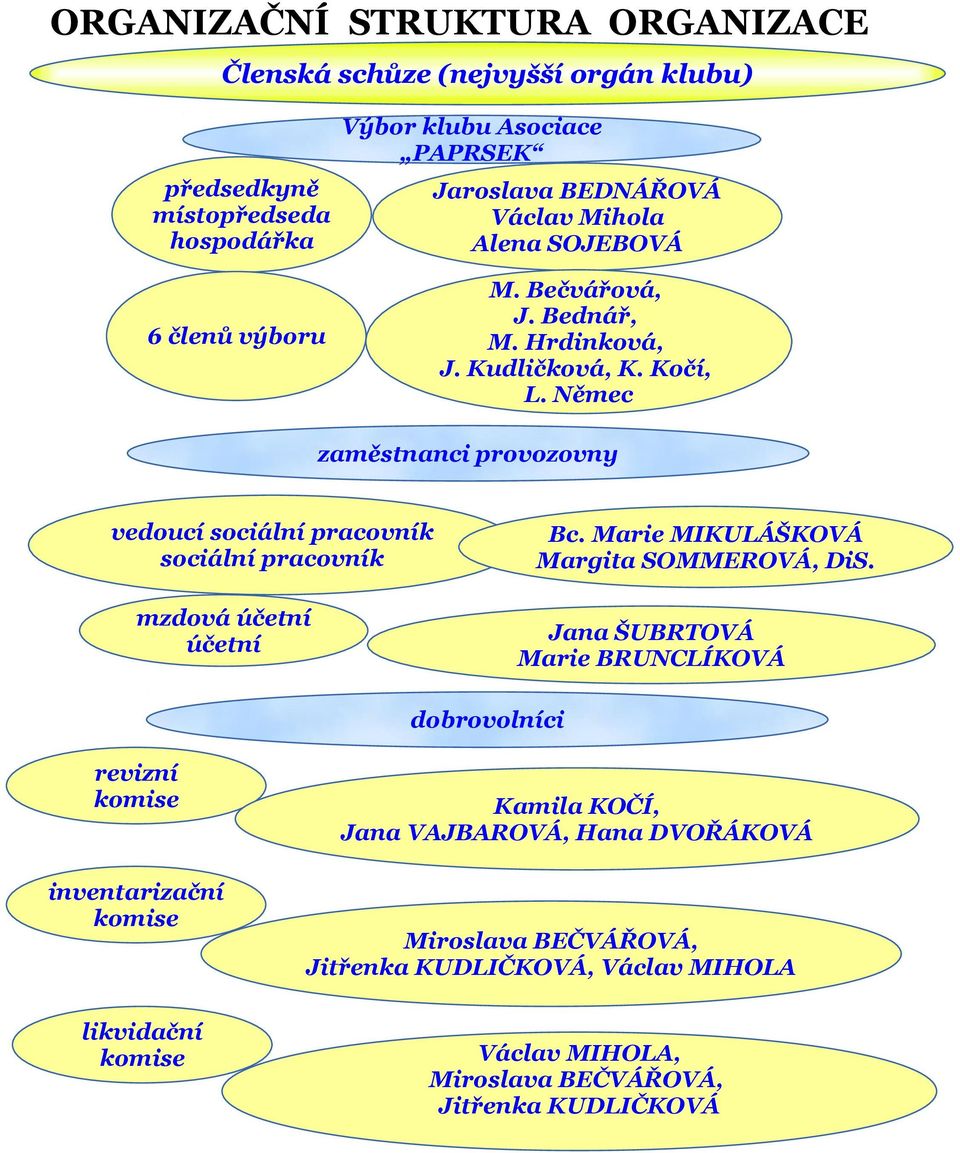 ORGANIZAČNÍ STRUKTURA ORGANIZACE

Členská schůze (nejvyšší orgán klubu)

Výbor klubu Asociace „PAPRSEK“

předsedkyně
místopředseda
hospodářka

Jaroslava BEDNÁŘOVÁ
Václav Mihola
Alena SOJEBOVÁ

6 členů výboru

M. Bečvářová, J. Bednář, M. Hrdinková, J. Kudličková, K. Kočí, L. Němec

zaměstnanci provozovny

vedoucí sociální pracovník
sociální pracovník

Bc. Marie MIKULÁŠKOVÁ
Margita SOMMEROVÁ, DiS.

mzdová účetní
účetní

Jana ŠUBRTOVÁ
Marie BRUNCLÍKOVÁ

dobrovolníci

revizní komise

Kamila KOČÍ, Jana VAJBAROVÁ, Hana DVOŘÁKOVÁ

inventarizační komise

Miroslava BEČVÁŘOVÁ, Jitřenka KUDLIČKOVÁ, Václav MIHOLA

likvidační komise

Václav MIHOLA, Miroslava BEČVÁŘOVÁ, Jitřenka KUDLIČKOVÁ